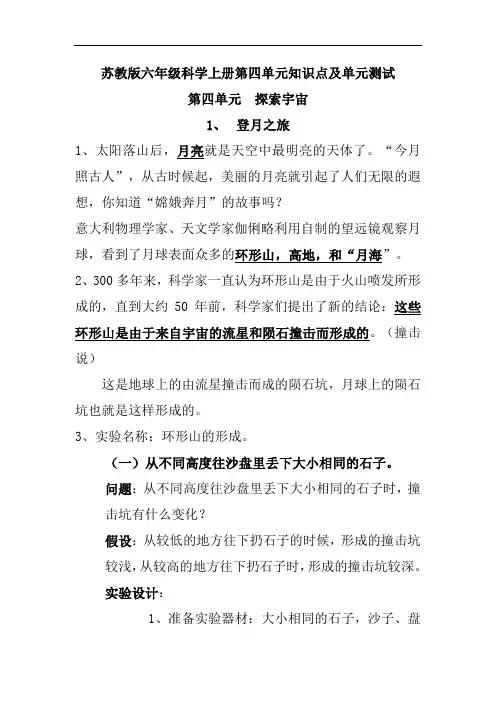 苏教版六年级科学上册第四单元知识点及单元测试

第四单元　探索宇宙

1、　登月之旅

1、太阳落山后，月亮就是天空中最明亮的天体了。“今月照古人”，从古时候起，美丽的月亮就引起了人们无限的遐想，你知道“嫦娥奔月”的故事吗？

意大利物理学家、天文学家伽俐略利用自制的望远镜观察月球，看到了月球表面众多的环形山，高地，和“月海”。

2、300 多年来，科学家一直认为环形山是由于火山喷发所形成的，直到大约 50 年前，科学家们提出了新的结论：这些环形山是由于来自宇宙的流星和陨石撞击而形成的。（撞击说）

这是地球上的由流星撞击而成的陨石坑，月球上的陨石坑也就是这样形成的。

3、实验名称：环形山的形成。

（一）从不同高度往沙盘里丢下大小相同的石子。

问题：从不同高度往沙盘里丢下大小相同的石子时，撞击坑有什么变化？

假设：从较低的地方往下扔石子的时候，形成的撞击坑较浅，从较高的地方往下扔石子时，形成的撞击坑较深。

实验设计：

1、准备实验器材：大小相同的石子，沙子、盘